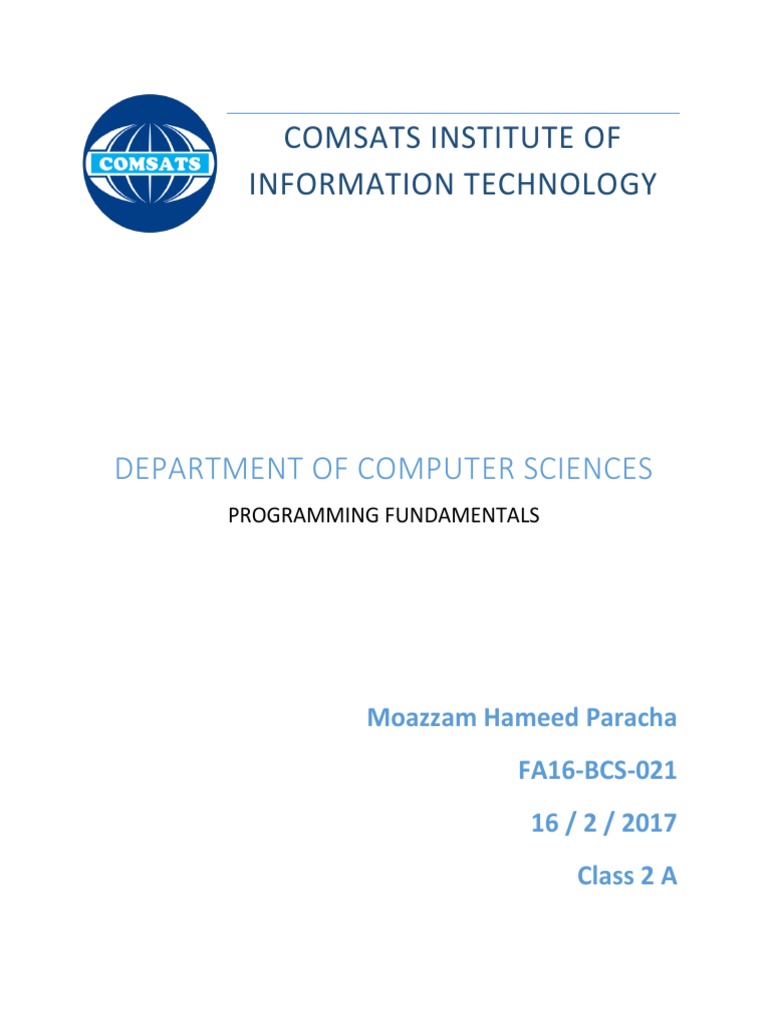 COMSATS

COMSATS INSTITUTE OF INFORMATION TECHNOLOGY

DEPARTMENT OF COMPUTER SCIENCES

PROGRAMMING FUNDAMENTALS

Moazzam Hameed Paracha

FA16-BCS-021

16 / 2 / 2017

Class 2 A